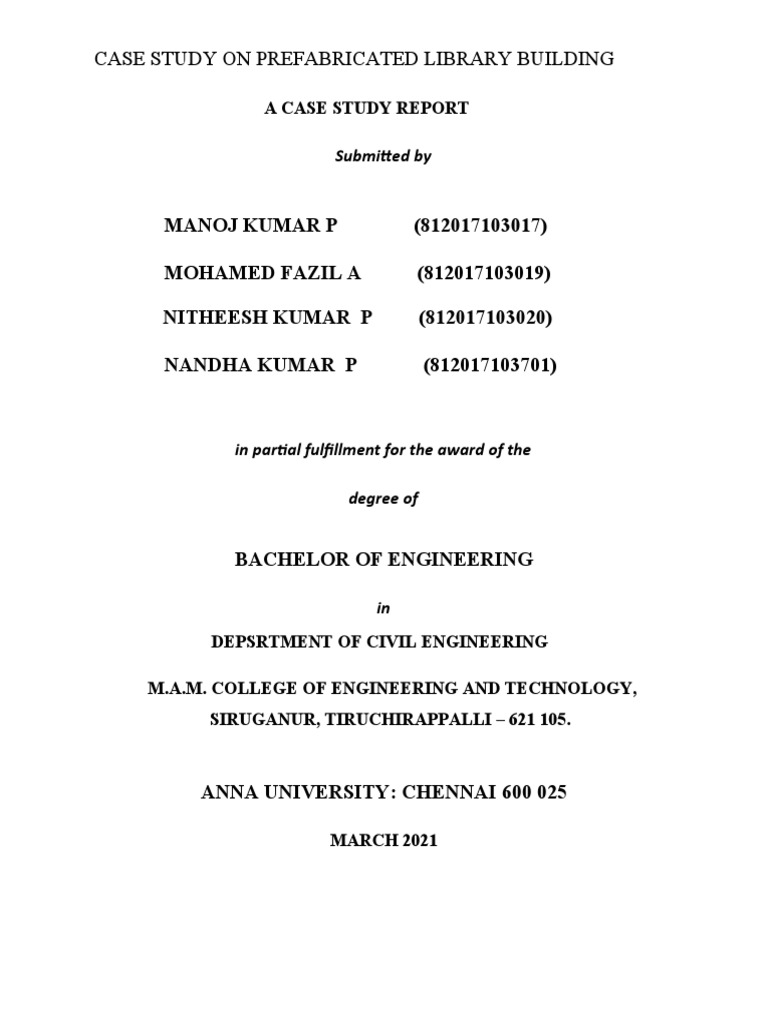 CASE STUDY ON PREFABRICATED LIBRARY BUILDING

A CASE STUDY REPORT

Submitted by

MANOJ KUMAR P (812017103017)

MOHAMED FAZIL A (812017103019)

NITHEESH KUMAR P (812017103020)

NANDHA KUMAR P (812017103701)

in partial fulfillment for the award of the

degree of

BACHELOR OF ENGINEERING

in

DEPSRTMENT OF CIVIL ENGINEERING

M.A.M. COLLEGE OF ENGINEERING AND TECHNOLOGY,

SIRUGANUR, TIRUCHIRAPPALLI – 621 105.

ANNA UNIVERSITY: CHENNAI 600 025

MARCH 2021